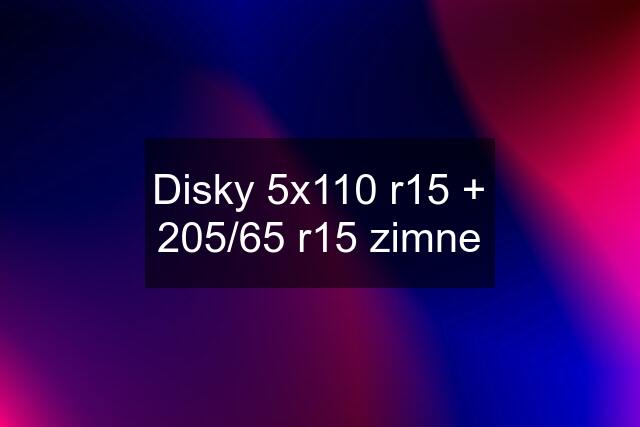 Disky 5x110 r15 + 205/65 r15 zimne